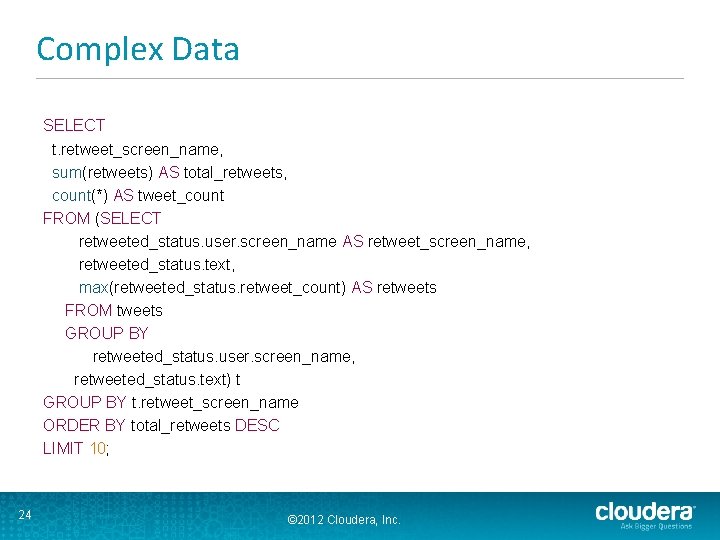 Complex Data

SELECT
t.retweet_screen_name,
sum(retweets) AS total_retweets,
count(*) AS tweet_count
FROM (SELECT
retweeted_status.user.screen_name AS retweet_screen_name,
retweeted_status.text,
max(retweeted_status.retweet_count) AS retweets
FROM tweets
GROUP BY
retweeted_status.user.screen_name,
retweeted_status.text) t
GROUP BY t.retweet_screen_name
ORDER BY total_retweets DESC
LIMIT 10;

24

©2012 Cloudera, Inc.

cloudera
Ask Bigger Questions